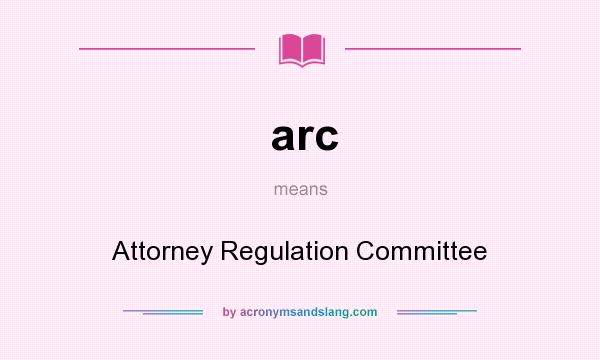 arc

means

Attorney Regulation Committee

by acronymsandslang.com